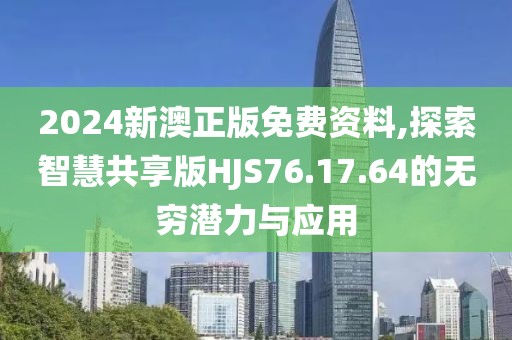 2024新澳正版免费资料,探索智慧共享版HJS76.17.64的无穷潜力与应用